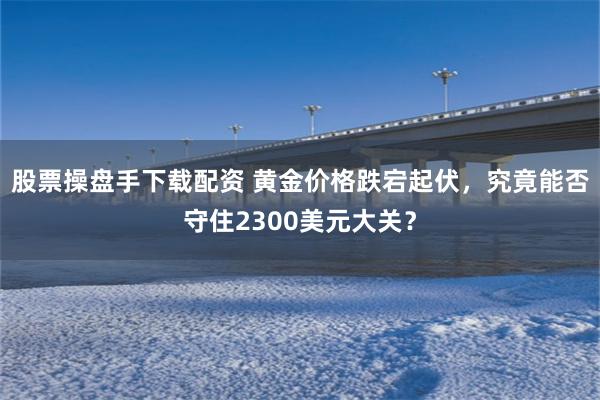 股票操盘手下载配资 黄金价格跌宕起伏，究竟能否守住2300美元大关？